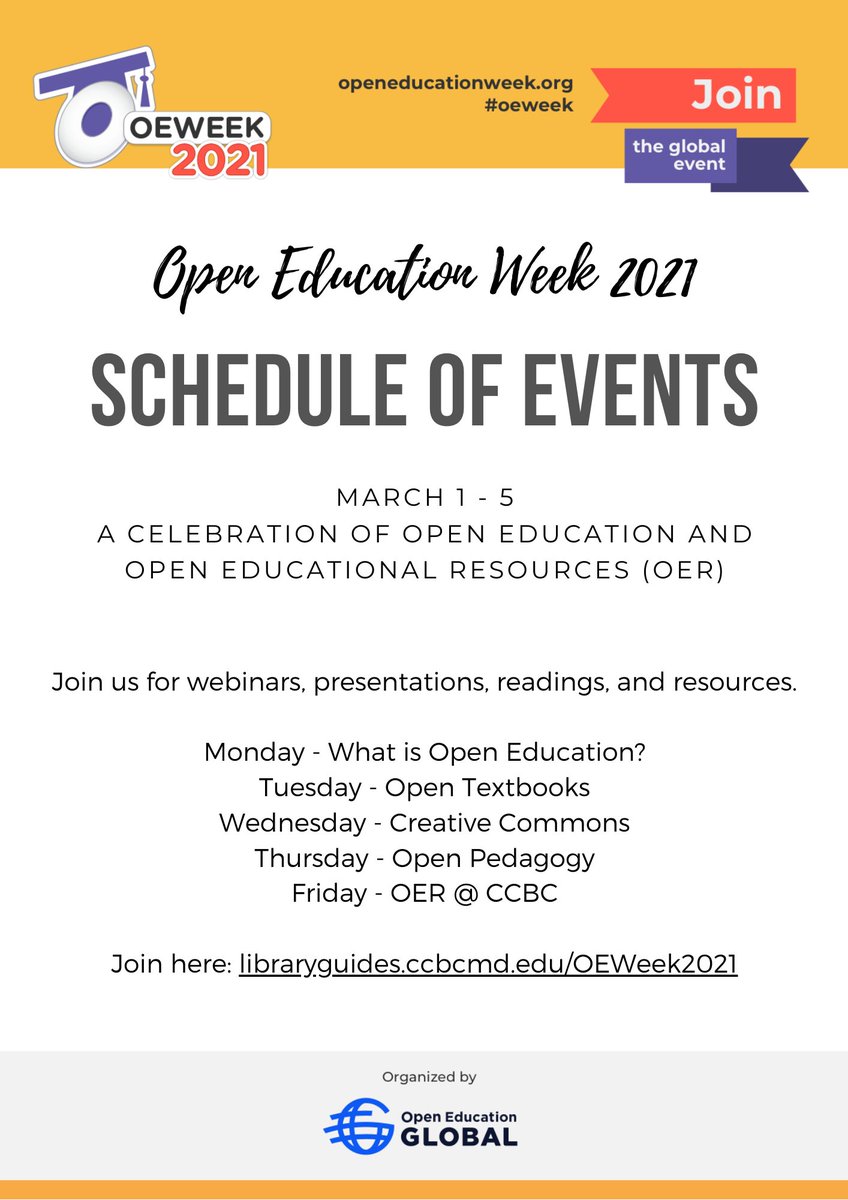 OEWEEK 2021

openeducationweek.org
#oeweek

Join
the global event

Open Education Week 2021

SCHEDULE OF EVENTS

MARCH 1 - 5
A CELEBRATION OF OPEN EDUCATION AND OPEN EDUCATIONAL RESOURCES (OER)

Join us for webinars, presentations, readings, and resources.

Monday - What is Open Education?
Tuesday - Open Textbooks
Wednesday - Creative Commons
Thursday - Open Pedagogy
Friday - OER @ CCBC

Join here: libraryguides.ccbcmd.edu/OEWeek2021

Organized by

Open Education GLOBAL